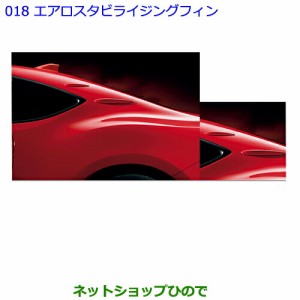 018 エアロスタビライジングフィン

ネットショップひので